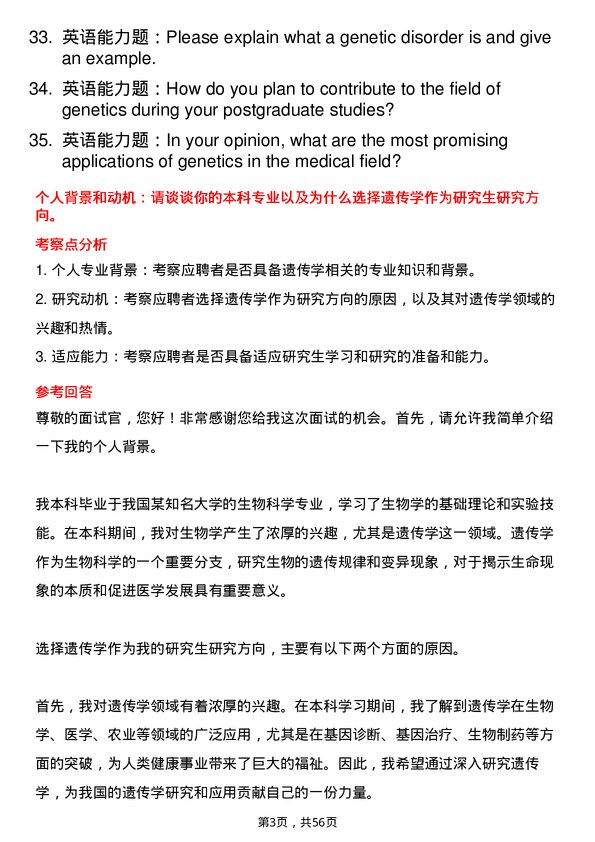 33. 英语能力题：Please explain what a genetic disorder is and give an example.

34. 英语能力题：How do you plan to contribute to the field of genetics during your postgraduate studies?

35. 英语能力题：In your opinion, what are the most promising applications of genetics in the medical field?

个人背景和动机：请谈谈你的本科专业以及为什么选择遗传学作为研究生研究方向。

考察点分析

1. 个人专业背景：考察应聘者是否具备遗传学相关的专业知识和背景。

2. 研究动机：考察应聘者选择遗传学作为研究方向的原因，以及其对遗传学领域的兴趣和热情。

3. 适应能力：考察应聘者是否具备适应研究生学习和研究的准备和能力。

参考回答

尊敬的面试官，您好！非常感谢您给我这次面试的机会。首先，请允许我简单介绍一下我的个人背景。

我本科毕业于我国某知名大学的生物科学专业，学习了生物学的基础理论和实验技能。在本科期间，我对生物学产生了浓厚的兴趣，尤其是遗传学这一领域。遗传学作为生物科学的一个重要分支，研究生物的遗传规律和变异现象，对于揭示生命现象的本质和促进医学发展具有重要意义。

选择遗传学作为我的研究生研究方向，主要有以下两个方面的原因。

首先，我对遗传学领域有着浓厚的兴趣。在本科学习期间，我了解到遗传学在生物学、医学、农业等领域的广泛应用，尤其是在基因诊断、基因治疗、生物制药等方面的突破，为人类健康事业带来了巨大的福祉。因此，我希望通过深入研究遗传学，为我国的遗传学研究和应用贡献自己的一份力量。

第3页，共56页